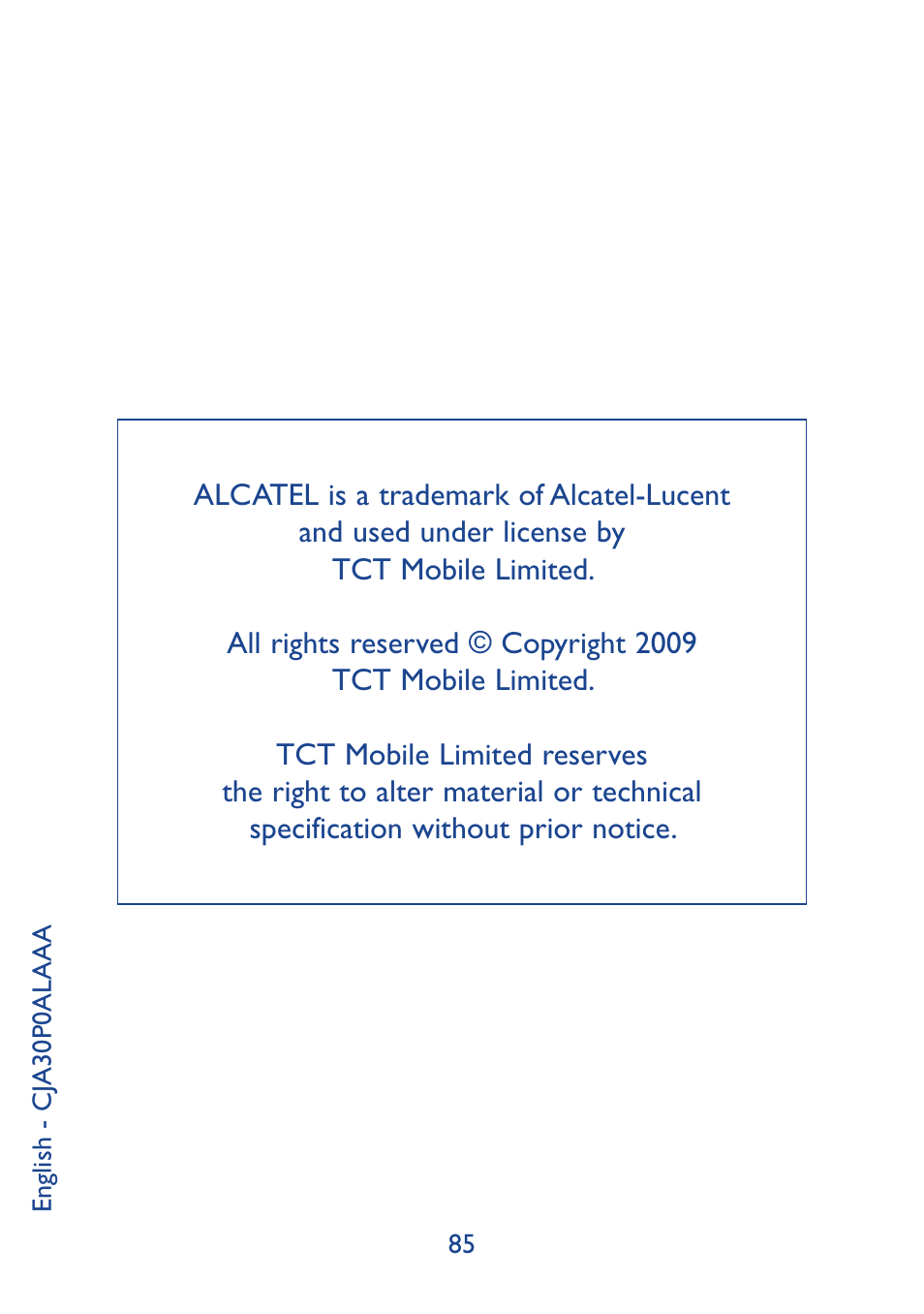 ALCATEL is a trademark of Alcatel-Lucent and used under license by TCT Mobile Limited.

All rights reserved © Copyright 2009 TCT Mobile Limited.

TCT Mobile Limited reserves the right to alter material or technical specification without prior notice.

English - CJA30P0ALAAA

85